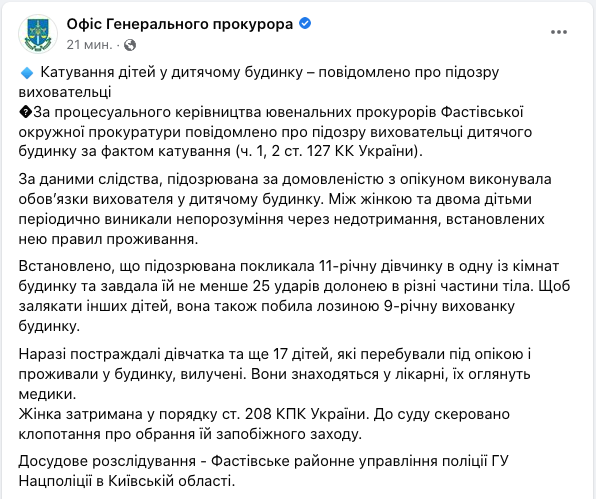 Офіс Генерального прокурора
21 мин. ·

🔹 Катування дітей у дитячому будинку – повідомлено про підозру виховательці
�За процесуального керівництва ювенальних прокурорів Фастівської окружної прокуратури повідомлено про підозру виховательці дитячого будинку за фактом катування (ч. 1, 2 ст. 127 КК України).

За даними слідства, підозрювана за домовленістю з опікуном виконувала обов'язки вихователя у дитячому будинку. Між жінкою та двома дітьми періодично виникали непорозуміння через недотримання, встановлених нею правил проживання.

Встановлено, що підозрювана покликала 11-річну дівчинку в одну із кімнат будинку та завдала їй не менше 25 ударів долонею в різні частини тіла. Щоб залякати інших дітей, вона також побила лозиною 9-річну вихованку будинку.

Наразі постраждалі дівчатка та ще 17 дітей, які перебували під опікою і проживали у будинку, вилучені. Вони знаходяться у лікарні, їх оглянуть медики.
Жінка затримана у порядку ст. 208 КПК України. До суду скеровано клопотання про обрання їй запобіжного заходу.

Досудове розслідування - Фастівське районне управління поліції ГУ Нацполіції в Київській області.